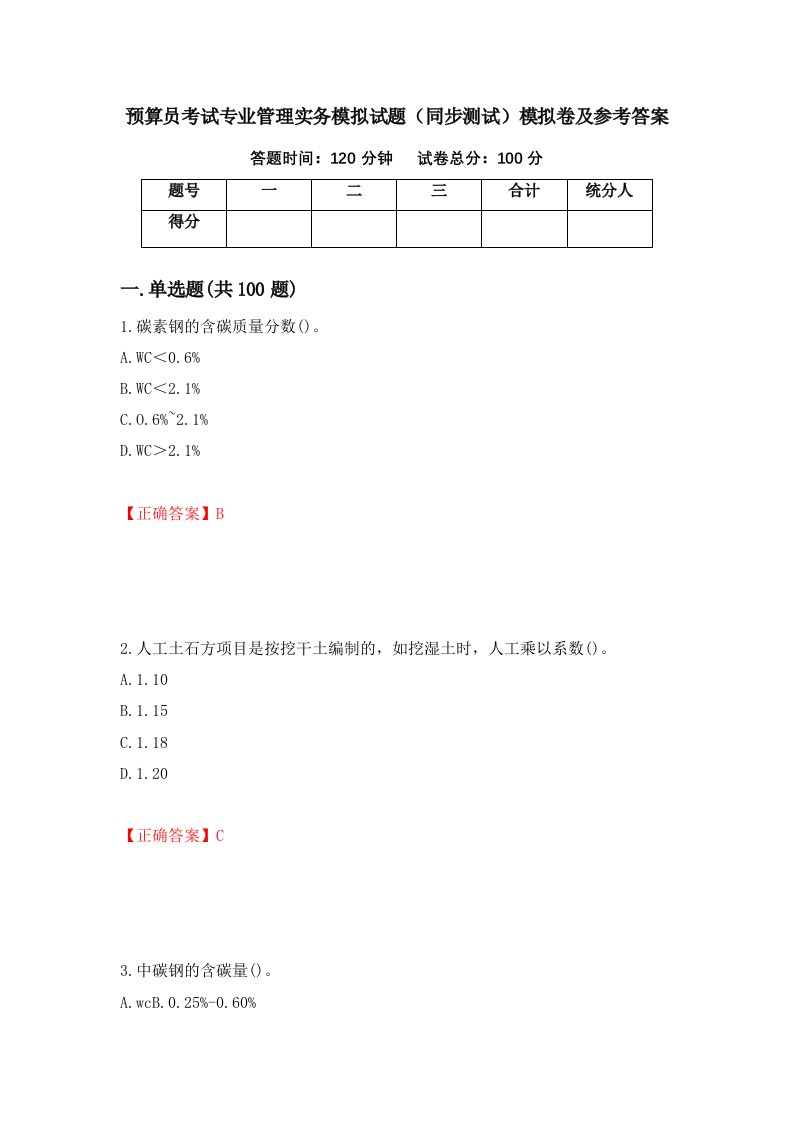 预算员考试专业管理实务模拟试题（同步测试）模拟卷及参考答案

答题时间：120 分钟　试卷总分：100 分

| 题号 | 一 | 二 | 三 | 合计 | 统分人 |
|---|---|---|---|---|---|
| 得分 | | | | | |

一.单选题(共 100 题)

1.碳素钢的含碳质量分数()。

A.WC＜0.6%

B.WC＜2.1%

C.0.6%~2.1%

D.WC＞2.1%

【正确答案】B

2.人工土石方项目是按挖干土编制的，如挖湿土时，人工乘以系数()。

A.1.10

B.1.15

C.1.18

D.1.20

【正确答案】C

3.中碳钢的含碳量()。

A.wcB.0.25%-0.60%